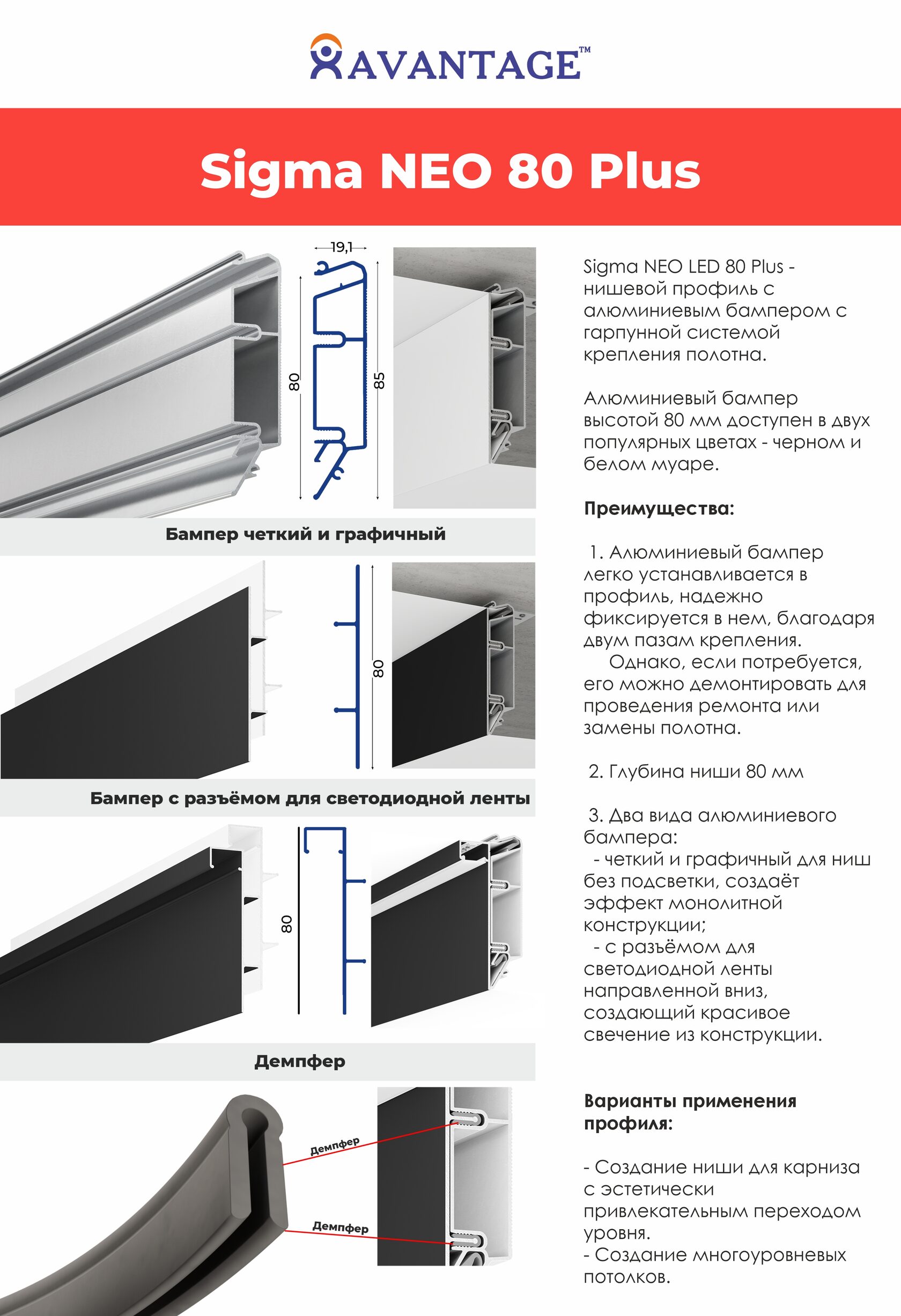 AVANTAGE™

Sigma NEO 80 Plus

19,1

80

85

Бампер четкий и графичный

80

Бампер с разъёмом для светодиодной ленты

80

Демпфер

Демпфер

Демпфер

Sigma NEO LED 80 Plus - нишевой профиль с алюминиевым бампером с гарпунной системой крепления полотна.

Алюминиевый бампер высотой 80 мм доступен в двух популярных цветах - черном и белом муаре.

Преимущества:

1. Алюминиевый бампер легко устанавливается в профиль, надежно фиксируется в нем, благодаря двум пазам крепления.
Однако, если потребуется, его можно демонтировать для проведения ремонта или замены полотна.

2. Глубина ниши 80 мм

3. Два вида алюминиевого бампера:
- четкий и графичный для ниш без подсветки, создаёт эффект монолитной конструкции;
- с разъёмом для светодиодной ленты направленной вниз, создающий красивое свечение из конструкции.

Варианты применения профиля:

- Создание ниши для карниза с эстетически привлекательным переходом уровня.
- Создание многоуровневых потолков.